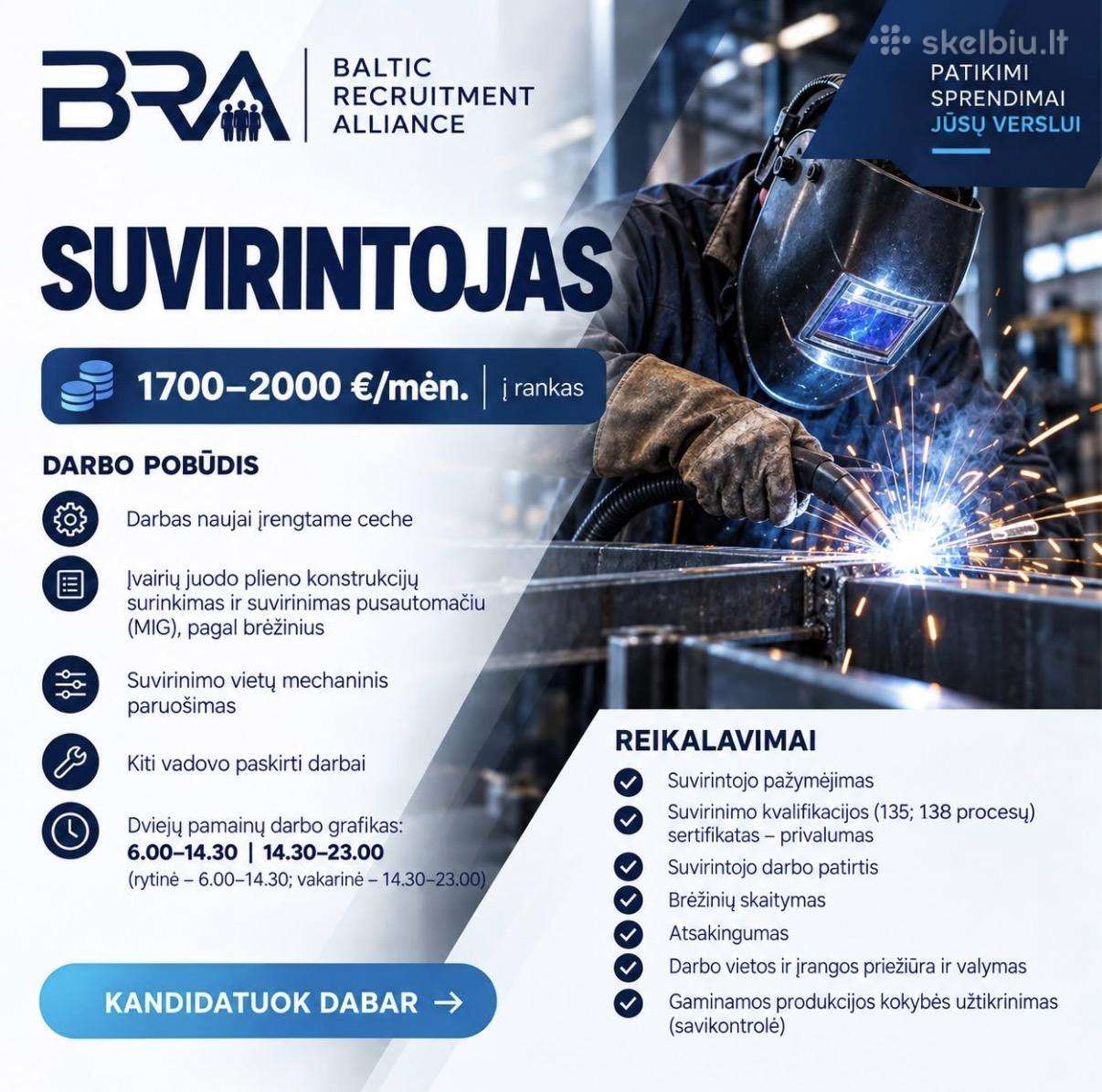 BRA
BALTIC RECRUITMENT ALLIANCE

skelbiu.lt
PATIKIMI SPRENDIMAI JŪSŲ VERSLUI

SUVIRINTOJAS

1700–2000 €/mėn. | į rankas

DARBO POBŪDIS

Darbas naujai įrengtame ceche

Įvairių juodo plieno konstrukcijų surinkimas ir suvirinimas pusautomačiu (MIG), pagal brėžinius

Suvirinimo vietų mechaninis paruošimas

Kiti vadovo paskirti darbai

Dviejų pamainų darbo grafikas:
6.00–14.30 | 14.30–23.00
(rytinė – 6.00–14.30; vakarinė – 14.30–23.00)

KANDIDATUOK DABAR →

REIKALAVIMAI

Suvirintojo pažymėjimas
Suvirinimo kvalifikacijos (135; 138 procesų) sertifikatas – privalumas
Suvirintojo darbo patirtis
Brėžinių skaitymas
Atsakingumas
Darbo vietos ir įrangos priežiūra ir valymas
Gaminamos produkcijos kokybės užtikrinimas (savikontrolė)